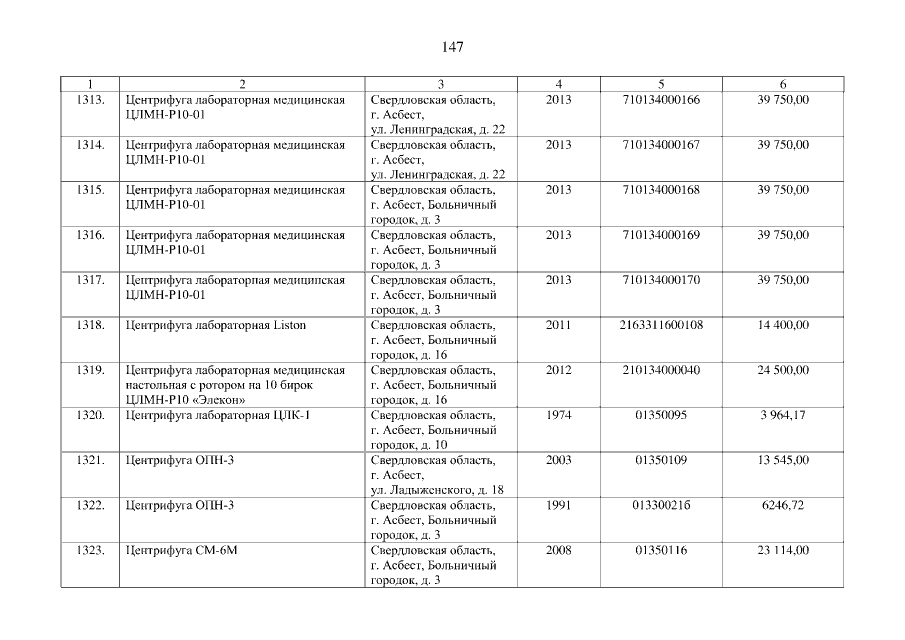 147

| 1 | 2 | 3 | 4 | 5 | 6 |
|---|---|---|---|---|---|
| 1313. | Центрифуга лабораторная медицинская ЦЛМН-Р10-01 | Свердловская область, г. Асбест, ул. Ленинградская, д. 22 | 2013 | 710134000166 | 39 750,00 |
| 1314. | Центрифуга лабораторная медицинская ЦЛМН-Р10-01 | Свердловская область, г. Асбест, ул. Ленинградская, д. 22 | 2013 | 710134000167 | 39 750,00 |
| 1315. | Центрифуга лабораторная медицинская ЦЛМН-Р10-01 | Свердловская область, г. Асбест, Больничный городок, д. 3 | 2013 | 710134000168 | 39 750,00 |
| 1316. | Центрифуга лабораторная медицинская ЦЛМН-Р10-01 | Свердловская область, г. Асбест, Больничный городок, д. 3 | 2013 | 710134000169 | 39 750,00 |
| 1317. | Центрифуга лабораторная медицинская ЦЛМН-Р10-01 | Свердловская область, г. Асбест, Больничный городок, д. 3 | 2013 | 710134000170 | 39 750,00 |
| 1318. | Центрифуга лабораторная Liston | Свердловская область, г. Асбест, Больничный городок, д. 16 | 2011 | 2163311600108 | 14 400,00 |
| 1319. | Центрифуга лабораторная медицинская настольная с ротором на 10 бирок ЦЛМН-Р10 «Элекон» | Свердловская область, г. Асбест, Больничный городок, д. 16 | 2012 | 210134000040 | 24 500,00 |
| 1320. | Центрифуга лабораторная ЦЛК-1 | Свердловская область, г. Асбест, Больничный городок, д. 10 | 1974 | 01350095 | 3 964,17 |
| 1321. | Центрифуга ОПН-3 | Свердловская область, г. Асбест, ул. Ладыженского, д. 18 | 2003 | 01350109 | 13 545,00 |
| 1322. | Центрифуга ОПН-3 | Свердловская область, г. Асбест, Больничный городок, д. 3 | 1991 | 01330021б | 6246,72 |
| 1323. | Центрифуга СМ-6М | Свердловская область, г. Асбест, Больничный городок, д. 3 | 2008 | 01350116 | 23 114,00 |